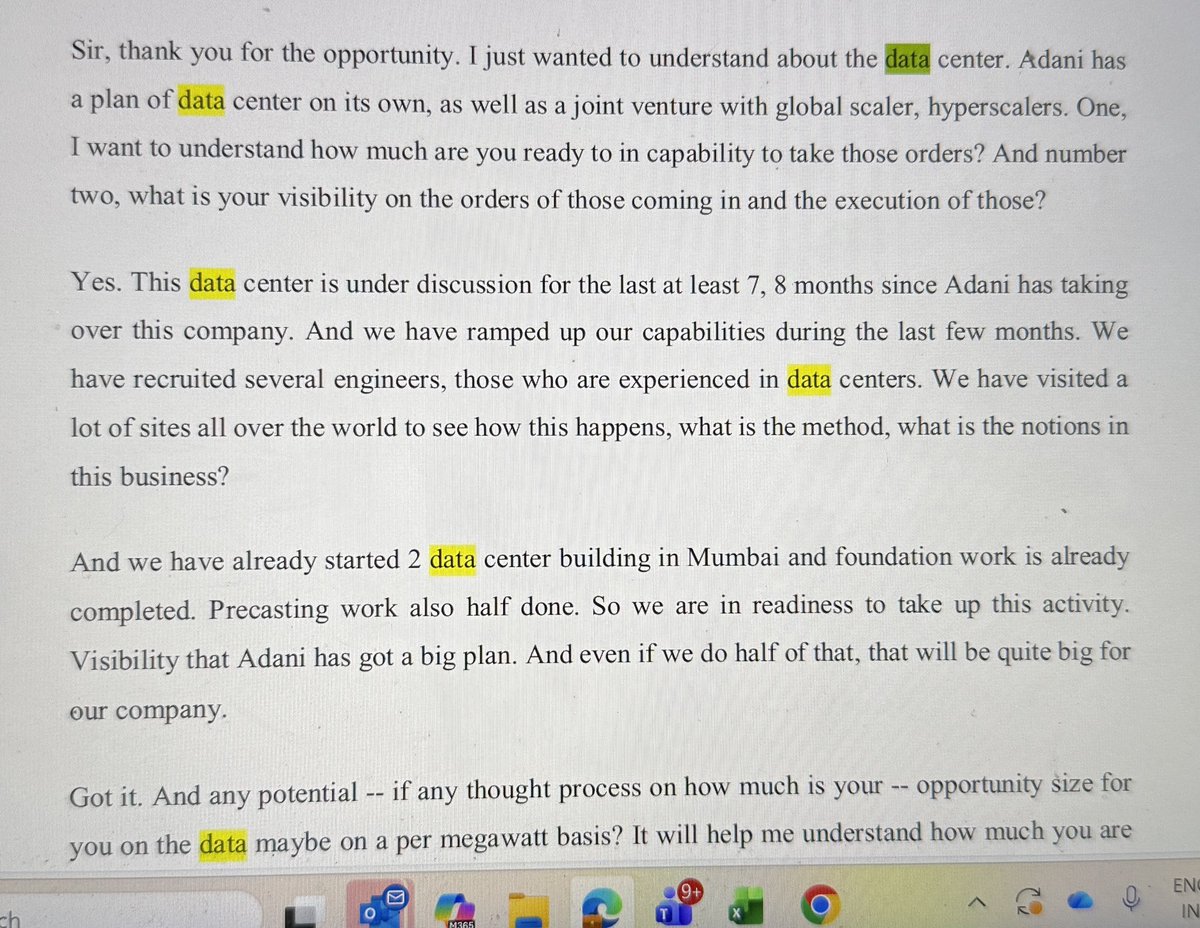 Sir, thank you for the opportunity. I just wanted to understand about the data center. Adani has a plan of data center on its own, as well as a joint venture with global scaler, hyperscalers. One, I want to understand how much are you ready to in capability to take those orders? And number two, what is your visibility on the orders of those coming in and the execution of those?

Yes. This data center is under discussion for the last at least 7, 8 months since Adani has taking over this company. And we have ramped up our capabilities during the last few months. We have recruited several engineers, those who are experienced in data centers. We have visited a lot of sites all over the world to see how this happens, what is the method, what is the notions in this business?

And we have already started 2 data center building in Mumbai and foundation work is already completed. Precasting work also half done. So we are in readiness to take up this activity. Visibility that Adani has got a big plan. And even if we do half of that, that will be quite big for our company.

Got it. And any potential -- if any thought process on how much is your -- opportunity size for you on the data maybe on a per megawatt basis? It will help me understand how much you are

ch

M365

9+

EN

IN